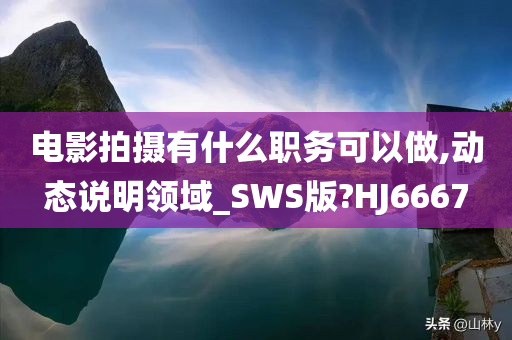 电影拍摄有什么职务可以做,动态说明领域_SWS版?HJ6667

头条 @山林y